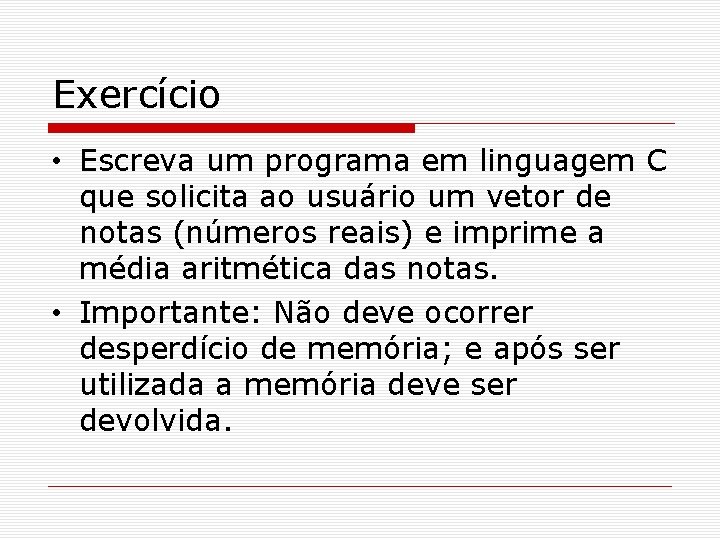 Exercício

• Escreva um programa em linguagem C que solicita ao usuário um vetor de notas (números reais) e imprime a média aritmética das notas.

• Importante: Não deve ocorrer desperdício de memória; e após ser utilizada a memória deve ser devolvida.